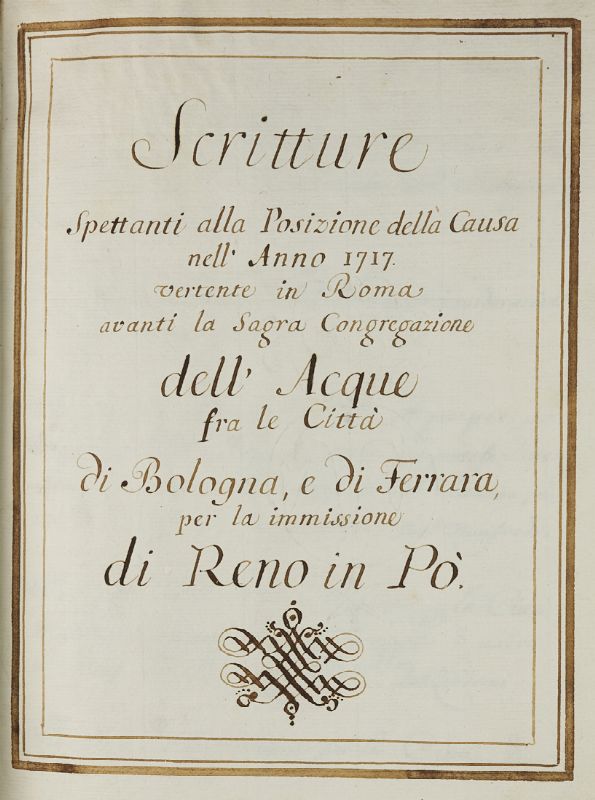 Scritture

Spettanti alla Posizione della Causa nell' Anno 1717. vertente in Roma avanti la Sagra Congregazione

dell' Acque fra le Città di Bologna, e di Ferrara, per la immissione di Reno in Pò.